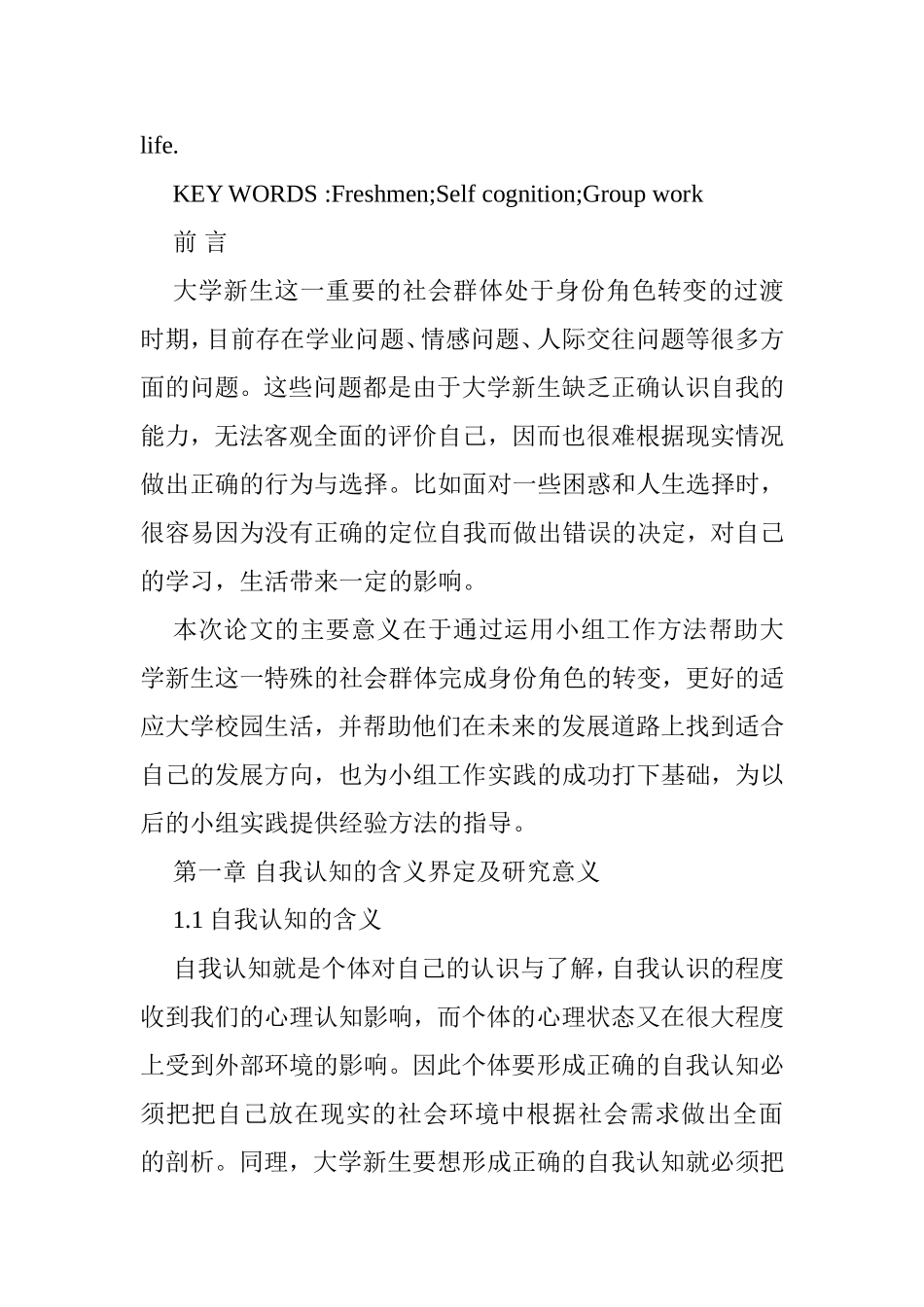 life.

KEY WORDS :Freshmen;Self cognition;Group work

前 言

大学新生这一重要的社会群体处于身份角色转变的过渡时期，目前存在学业问题、情感问题、人际交往问题等很多方面的问题。这些问题都是由于大学新生缺乏正确认识自我的能力，无法客观全面的评价自己，因而也很难根据现实情况做出正确的行为与选择。比如面对一些困惑和人生选择时，很容易因为没有正确的定位自我而做出错误的决定，对自己的学习，生活带来一定的影响。

本次论文的主要意义在于通过运用小组工作方法帮助大学新生这一特殊的社会群体完成身份角色的转变，更好的适应大学校园生活，并帮助他们在未来的发展道路上找到适合自己的发展方向，也为小组工作实践的成功打下基础，为以后的小组实践提供经验方法的指导。

第一章 自我认知的含义界定及研究意义

1.1 自我认知的含义

自我认知就是个体对自己的认识与了解，自我认识的程度收到我们的心理认知影响，而个体的心理状态又在很大程度上受到外部环境的影响。因此个体要形成正确的自我认知必须把把自己放在现实的社会环境中根据社会需求做出全面的剖析。同理，大学新生要想形成正确的自我认知就必须把